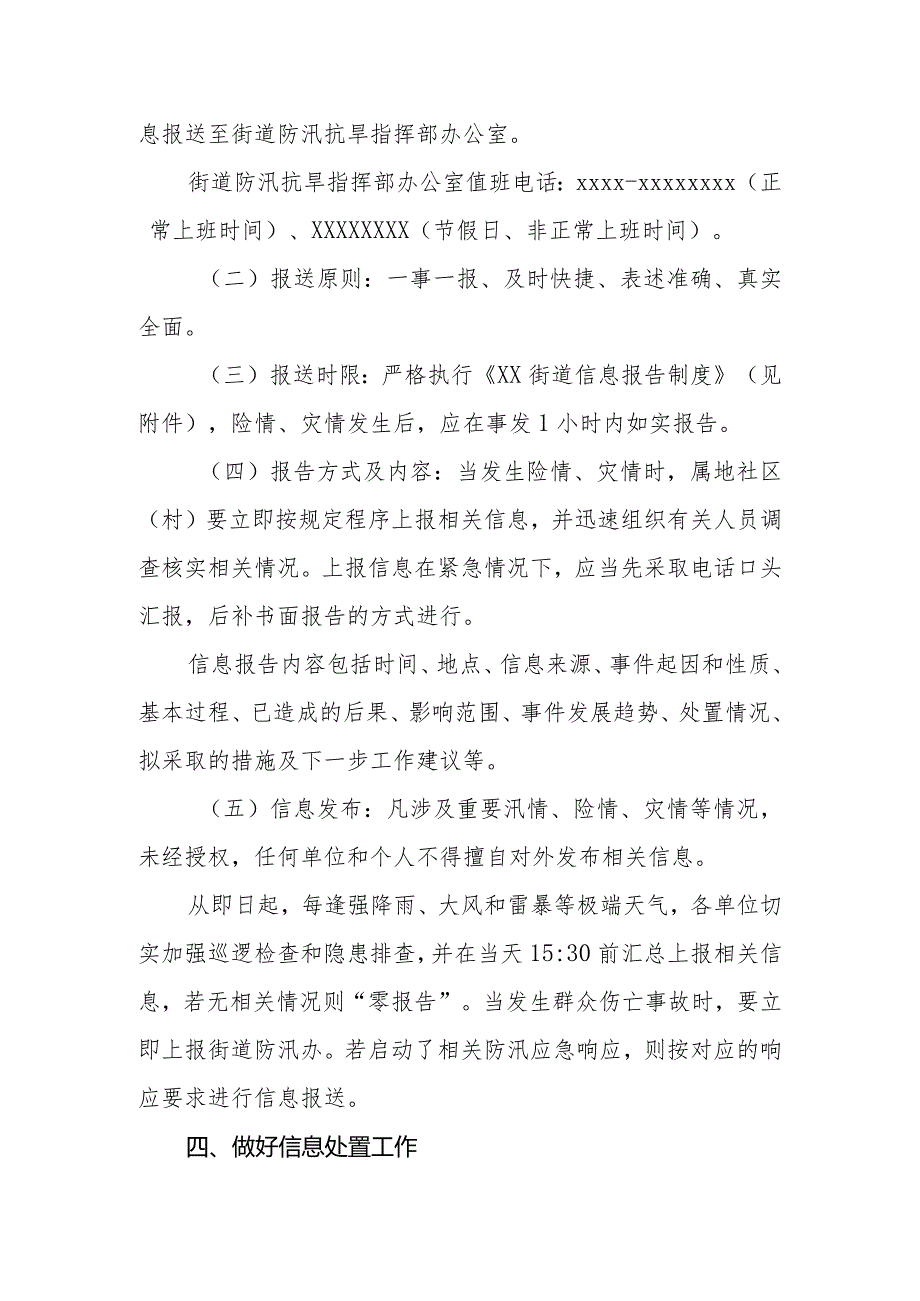 息报送至街道防汛抗旱指挥部办公室。

街道防汛抗旱指挥部办公室值班电话：xxxx-xxxxxxxx（正常上班时间）、XXXXXXXX（节假日、非正常上班时间）。

（二）报送原则：一事一报、及时快捷、表述准确、真实全面。

（三）报送时限：严格执行《XX街道信息报告制度》（见附件），险情、灾情发生后，应在事发1小时内如实报告。

（四）报告方式及内容：当发生险情、灾情时，属地社区（村）要立即按规定程序上报相关信息，并迅速组织有关人员调查核实相关情况。上报信息在紧急情况下，应当先采取电话口头汇报，后补书面报告的方式进行。

信息报告内容包括时间、地点、信息来源、事件起因和性质、基本过程、已造成的后果、影响范围、事件发展趋势、处置情况、拟采取的措施及下一步工作建议等。

（五）信息发布：凡涉及重要汛情、险情、灾情等情况，未经授权，任何单位和个人不得擅自对外发布相关信息。

从即日起，每逢强降雨、大风和雷暴等极端天气，各单位切实加强巡逻检查和隐患排查，并在当天15:30前汇总上报相关信息，若无相关情况则“零报告”。当发生群众伤亡事故时，要立即上报街道防汛办。若启动了相关防汛应急响应，则按对应的响应要求进行信息报送。

四、做好信息处置工作